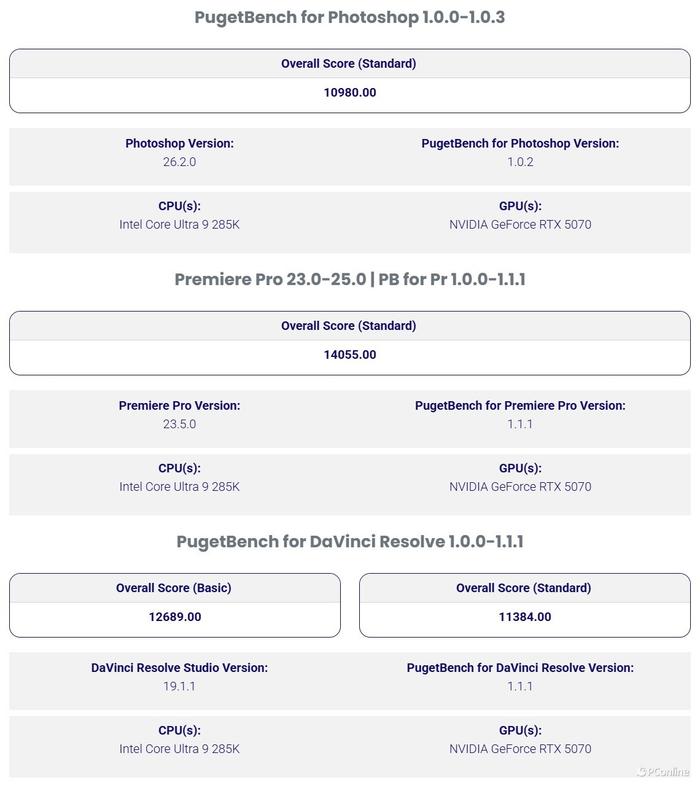 PugetBench for Photoshop 1.0.0-1.0.3

Overall Score (Standard)

10980.00

Photoshop Version:
26.2.0

PugetBench for Photoshop Version:
1.0.2

CPU(s):
Intel Core Ultra 9 285K

GPU(s):
NVIDIA GeForce RTX 5070

Premiere Pro 23.0-25.0 | PB for Pr 1.0.0-1.1.1

Overall Score (Standard)

14055.00

Premiere Pro Version:
23.5.0

PugetBench for Premiere Pro Version:
1.1.1

CPU(s):
Intel Core Ultra 9 285K

GPU(s):
NVIDIA GeForce RTX 5070

PugetBench for DaVinci Resolve 1.0.0-1.1.1

Overall Score (Basic)

12689.00

Overall Score (Standard)

11384.00

DaVinci Resolve Studio Version:
19.1.1

PugetBench for DaVinci Resolve Version:
1.1.1

CPU(s):
Intel Core Ultra 9 285K

GPU(s):
NVIDIA GeForce RTX 5070

PConline